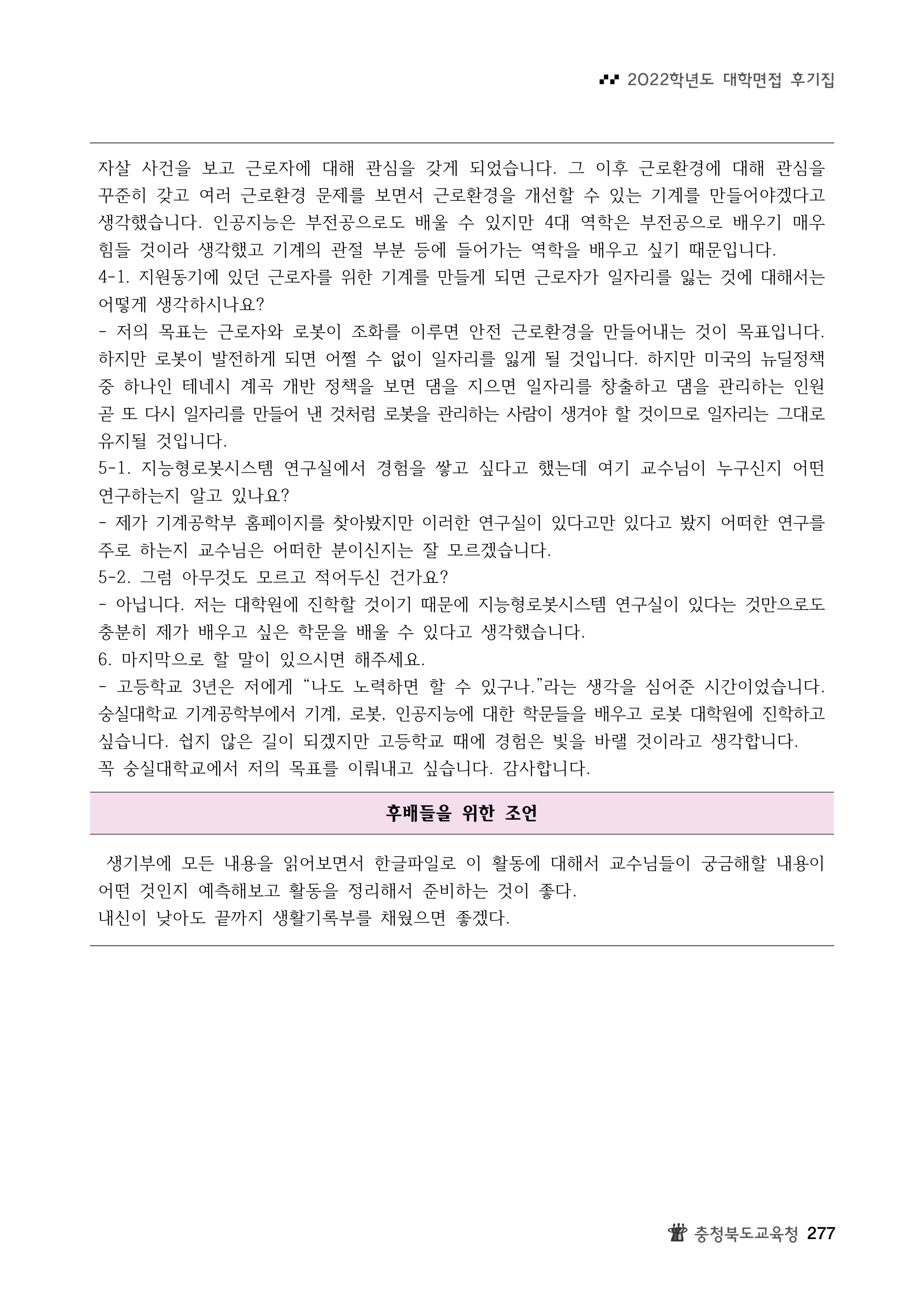 2022학년도 대학면접 후기집

자살 사건을 보고 근로자에 대해 관심을 갖게 되었습니다. 그 이후 근로환경에 대해 관심을 꾸준히 갖고 여러 근로환경 문제를 보면서 근로환경을 개선할 수 있는 기계를 만들어야겠다고 생각했습니다. 인공지능은 부전공으로도 배울 수 있지만 4대 역학은 부전공으로 배우기 매우 힘들 것이라 생각했고 기계의 관절 부분 등에 들어가는 역학을 배우고 싶기 때문입니다.
4-1. 지원동기에 있던 근로자를 위한 기계를 만들게 되면 근로자가 일자리를 잃는 것에 대해서는 어떻게 생각하시나요?
- 저의 목표는 근로자와 로봇이 조화를 이루면 안전 근로환경을 만들어내는 것이 목표입니다. 하지만 로봇이 발전하게 되면 어쩔 수 없이 일자리를 잃게 될 것입니다. 하지만 미국의 뉴딜정책 중 하나인 테네시 계곡 개반 정책을 보면 댐을 지으면 일자리를 창출하고 댐을 관리하는 인원 곧 또 다시 일자리를 만들어 낸 것처럼 로봇을 관리하는 사람이 생겨야 할 것이므로 일자리는 그대로 유지될 것입니다.
5-1. 지능형로봇시스템 연구실에서 경험을 쌓고 싶다고 했는데 여기 교수님이 누구신지 어떤 연구하는지 알고 있나요?
- 제가 기계공학부 홈페이지를 찾아봤지만 이러한 연구실이 있다고만 있다고 봤지 어떠한 연구를 주로 하는지 교수님은 어떠한 분이신지는 잘 모르겠습니다.
5-2. 그럼 아무것도 모르고 적어두신 건가요?
- 아닙니다. 저는 대학원에 진학할 것이기 때문에 지능형로봇시스템 연구실이 있다는 것만으로도 충분히 제가 배우고 싶은 학문을 배울 수 있다고 생각했습니다.
6. 마지막으로 할 말이 있으시면 해주세요.
- 고등학교 3년은 저에게 “나도 노력하면 할 수 있구나.”라는 생각을 심어준 시간이었습니다. 숭실대학교 기계공학부에서 기계, 로봇, 인공지능에 대한 학문들을 배우고 로봇 대학원에 진학하고 싶습니다. 쉽지 않은 길이 되겠지만 고등학교 때에 경험은 빛을 바랠 것이라고 생각합니다.
꼭 숭실대학교에서 저의 목표를 이뤄내고 싶습니다. 감사합니다.

후배들을 위한 조언

생기부에 모든 내용을 읽어보면서 한글파일로 이 활동에 대해서 교수님들이 궁금해할 내용이 어떤 것인지 예측해보고 활동을 정리해서 준비하는 것이 좋다.
내신이 낮아도 끝까지 생활기록부를 채웠으면 좋겠다.

충청북도교육청 277